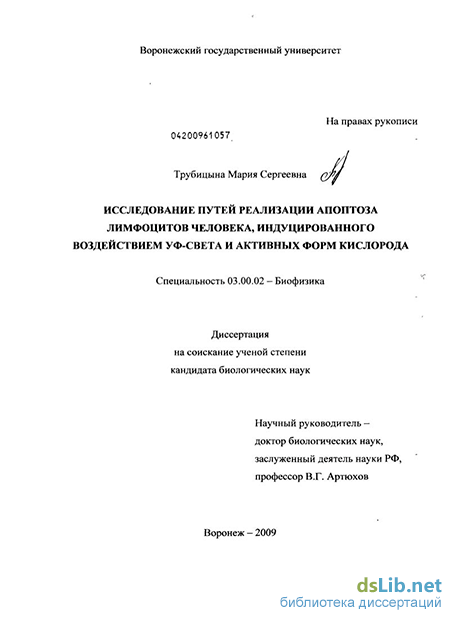 Воронежский государственный университет

На правах рукописи

04200961057

Трубицына Мария Сергеевна

ИССЛЕДОВАНИЕ ПУТЕЙ РЕАЛИЗАЦИИ АПОПТОЗА ЛИМФОЦИТОВ ЧЕЛОВЕКА, ИНДУЦИРОВАННОГО ВОЗДЕЙСТВИЕМ УФ-СВЕТА И АКТИВНЫХ ФОРМ КИСЛОРОДА

Специальность 03.00.02 – Биофизика

Диссертация
на соискание ученой степени
кандидата биологических наук

Научный руководитель –
доктор биологических наук,
заслуженный деятель науки РФ,
профессор В.Г. Артюхов

Воронеж – 2009

dsLib.net
библиотека диссертаций